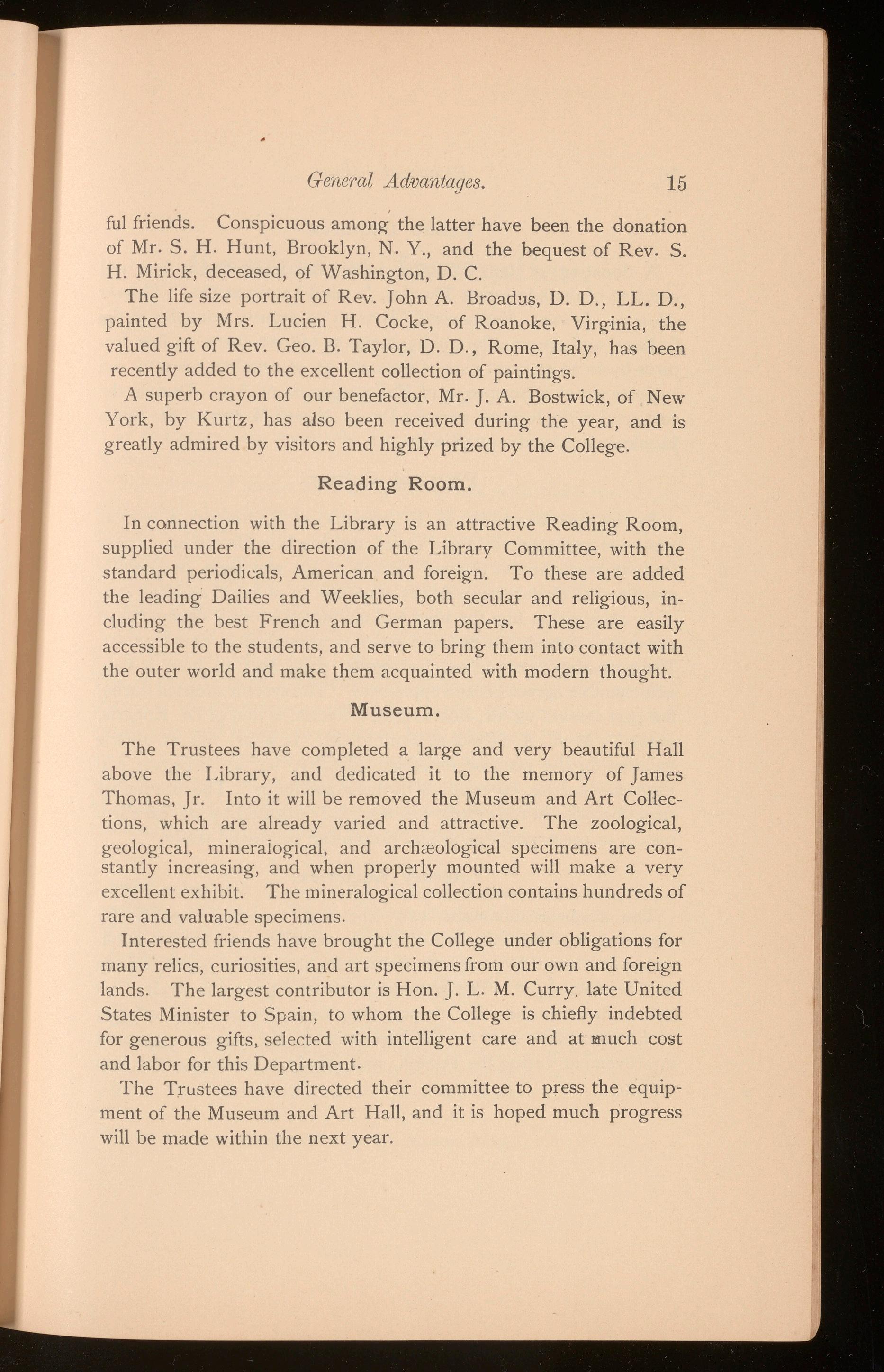 General Advantages. 15

ful friends. Conspicuous among the latter have been the donation of Mr. S. H. Hunt, Brooklyn, N. Y., and the bequest of Rev. S. H. Mirick, deceased, of Washington, D. C.

The life size portrait of Rev. John A. Broadus, D. D., LL. D., painted by Mrs. Lucien H. Cocke, of Roanoke, Virginia, the valued gift of Rev. Geo. B. Taylor, D. D., Rome, Italy, has been recently added to the excellent collection of paintings.

A superb crayon of our benefactor, Mr. J. A. Bostwick, of New York, by Kurtz, has also been received during the year, and is greatly admired by visitors and highly prized by the College.

Reading Room.

In connection with the Library is an attractive Reading Room, supplied under the direction of the Library Committee, with the standard periodicals, American and foreign. To these are added the leading Dailies and Weeklies, both secular and religious, including the best French and German papers. These are easily accessible to the students, and serve to bring them into contact with the outer world and make them acquainted with modern thought.

Museum.

The Trustees have completed a large and very beautiful Hall above the Library, and dedicated it to the memory of James Thomas, Jr. Into it will be removed the Museum and Art Collections, which are already varied and attractive. The zoological, geological, mineralogical, and archæological specimens are constantly increasing, and when properly mounted will make a very excellent exhibit. The mineralogical collection contains hundreds of rare and valuable specimens.

Interested friends have brought the College under obligations for many relics, curiosities, and art specimens from our own and foreign lands. The largest contributor is Hon. J. L. M. Curry, late United States Minister to Spain, to whom the College is chiefly indebted for generous gifts, selected with intelligent care and at much cost and labor for this Department.

The Trustees have directed their committee to press the equipment of the Museum and Art Hall, and it is hoped much progress will be made within the next year.